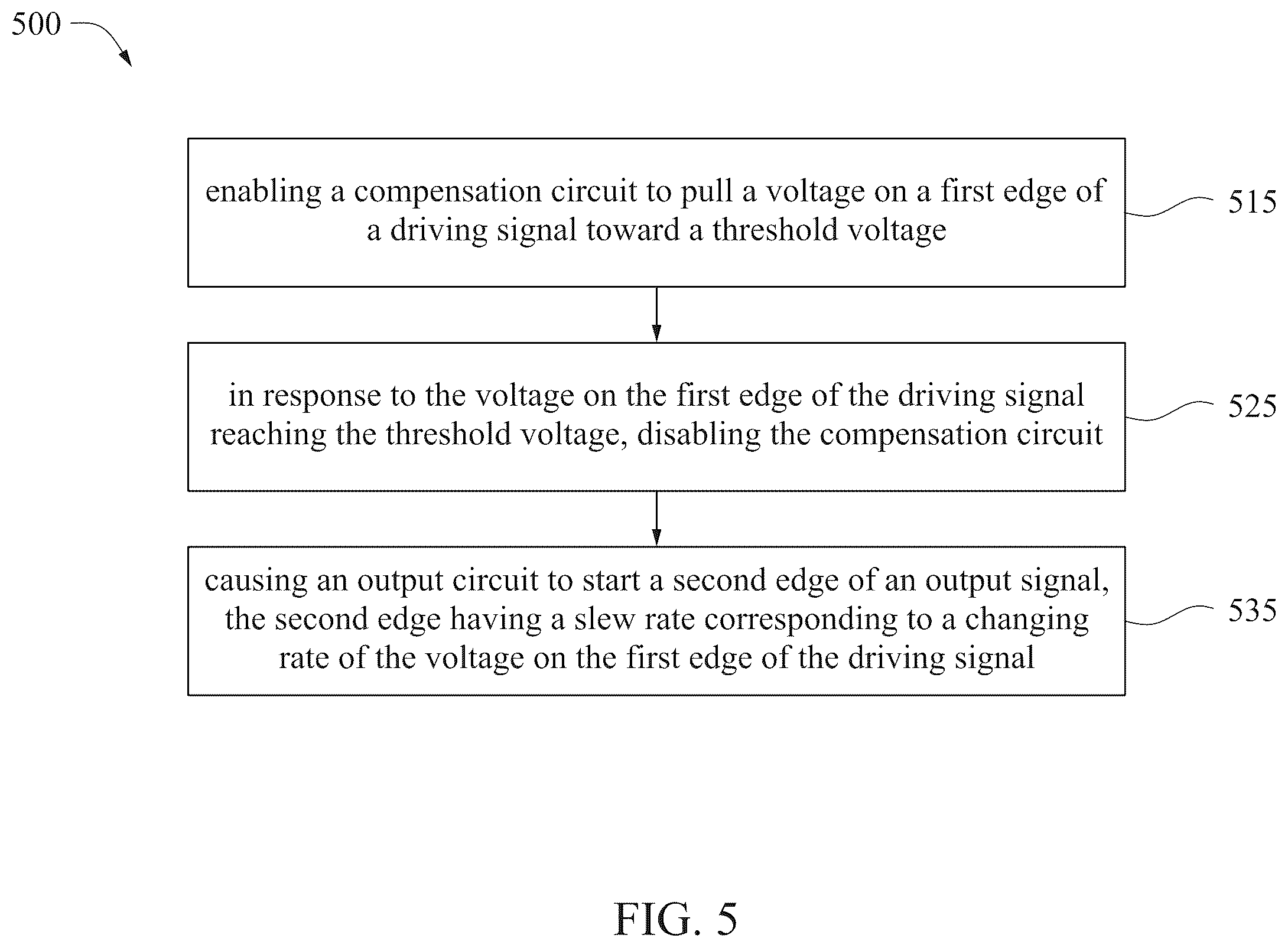 500

enabling a compensation circuit to pull a voltage on a first edge of a driving signal toward a threshold voltage

515

in response to the voltage on the first edge of the driving signal reaching the threshold voltage, disabling the compensation circuit

525

causing an output circuit to start a second edge of an output signal, the second edge having a slew rate corresponding to a changing rate of the voltage on the first edge of the driving signal

535

FIG. 5